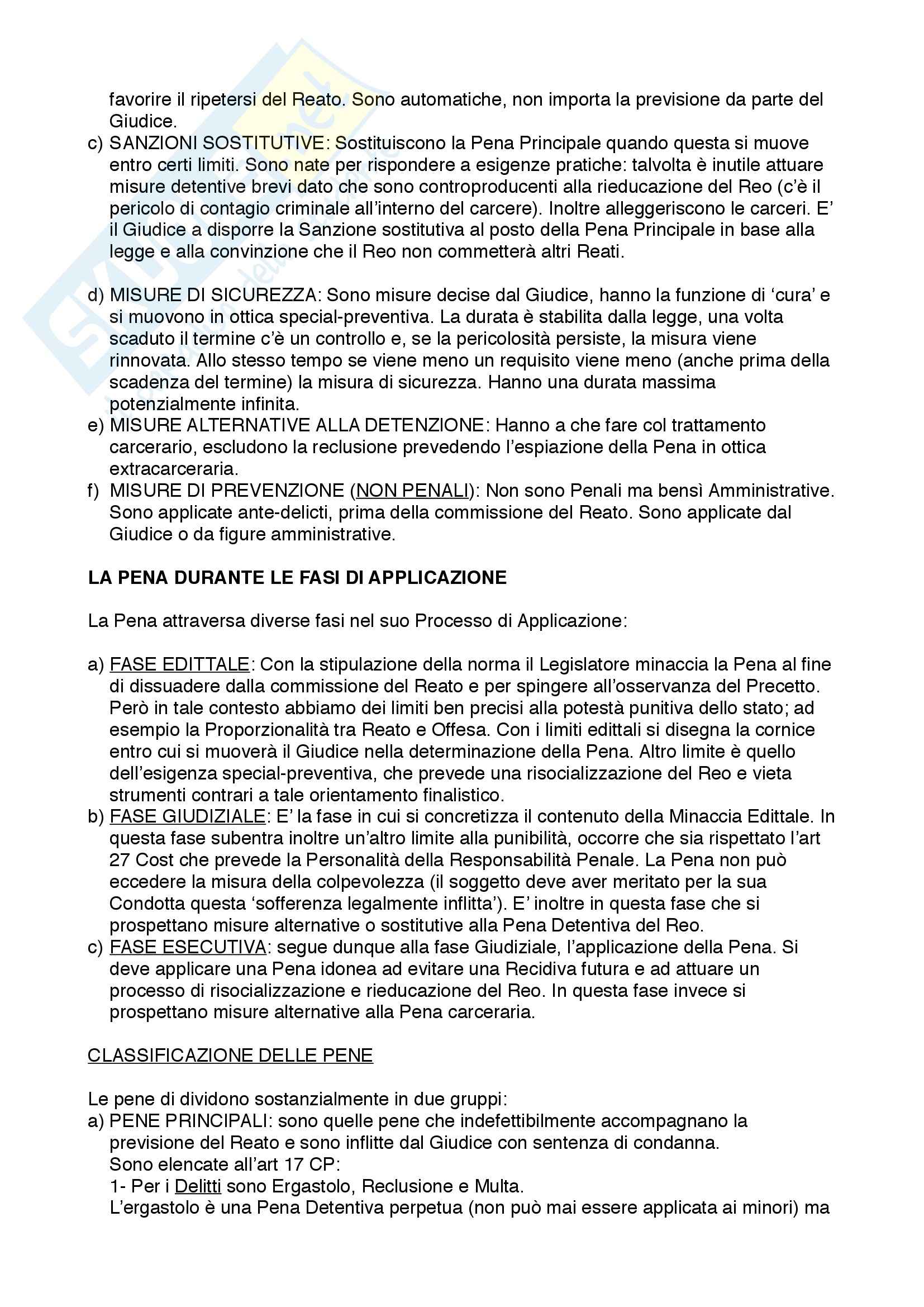 favorire il ripetersi del Reato. Sono automatiche, non importa la previsione da parte del Giudice.

c) SANZIONI SOSTITUTIVE: Sostituiscono la Pena Principale quando questa si muove entro certi limiti. Sono nate per rispondere a esigenze pratiche: talvolta è inutile attuare misure detentive brevi dato che sono controproducenti alla rieducazione del Reo (c'è il pericolo di contagio criminale all'interno del carcere). Inoltre alleggeriscono le carceri. E' il Giudice a disporre la Sanzione sostitutiva al posto della Pena Principale in base alla legge e alla convinzione che il Reo non commetterà altri Reati.

d) MISURE DI SICUREZZA: Sono misure decise dal Giudice, hanno la funzione di 'cura' e si muovono in ottica special-preventiva. La durata è stabilita dalla legge, una volta scaduto il termine c'è un controllo e, se la pericolosità persiste, la misura viene rinnovata. Allo stesso tempo se viene meno un requisito viene meno (anche prima della scadenza del termine) la misura di sicurezza. Hanno una durata massima potenzialmente infinita.

e) MISURE ALTERNATIVE ALLA DETENZIONE: Hanno a che fare col trattamento carcerario, escludono la reclusione prevedendo l'espiazione della Pena in ottica extracarceraria.

f) MISURE DI PREVENZIONE (NON PENALI): Non sono Penali ma bensì Amministrative. Sono applicate ante-delicti, prima della commissione del Reato. Sono applicate dal Giudice o da figure amministrative.

LA PENA DURANTE LE FASI DI APPLICAZIONE

La Pena attraversa diverse fasi nel suo Processo di Applicazione:

a) FASE EDITTALE: Con la stipulazione della norma il Legislatore minaccia la Pena al fine di dissuadere dalla commissione del Reato e per spingere all'osservanza del Precetto. Però in tale contesto abbiamo dei limiti ben precisi alla potestà punitiva dello stato; ad esempio la Proporzionalità tra Reato e Offesa. Con i limiti edittali si disegna la cornice entro cui si muoverà il Giudice nella determinazione della Pena. Altro limite è quello dell'esigenza special-preventiva, che prevede una risocializzazione del Reo e vieta strumenti contrari a tale orientamento finalistico.

b) FASE GIUDIZIALE: E' la fase in cui si concretizza il contenuto della Minaccia Edittale. In questa fase subentra inoltre un'altro limite alla punibilità, occorre che sia rispettato l'art 27 Cost che prevede la Personalità della Responsabilità Penale. La Pena non può eccedere la misura della colpevolezza (il soggetto deve aver meritato per la sua Condotta questa 'sofferenza legalmente inflitta'). E' inoltre in questa fase che si prospettano misure alternative o sostitutive alla Pena Detentiva del Reo.

c) FASE ESECUTIVA: segue dunque alla fase Giudiziale, l'applicazione della Pena. Si deve applicare una Pena idonea ad evitare una Recidiva futura e ad attuare un processo di risocializzazione e rieducazione del Reo. In questa fase invece si prospettano misure alternative alla Pena carceraria.

CLASSIFICAZIONE DELLE PENE

Le pene di dividono sostanzialmente in due gruppi:

a) PENE PRINCIPALI: sono quelle pene che indefettibilmente accompagnano la previsione del Reato e sono inflitte dal Giudice con sentenza di condanna.
Sono elencate all'art 17 CP:
1- Per i Delitti sono Ergastolo, Reclusione e Multa.
L'ergastolo è una Pena Detentiva perpetua (non può mai essere applicata ai minori) ma